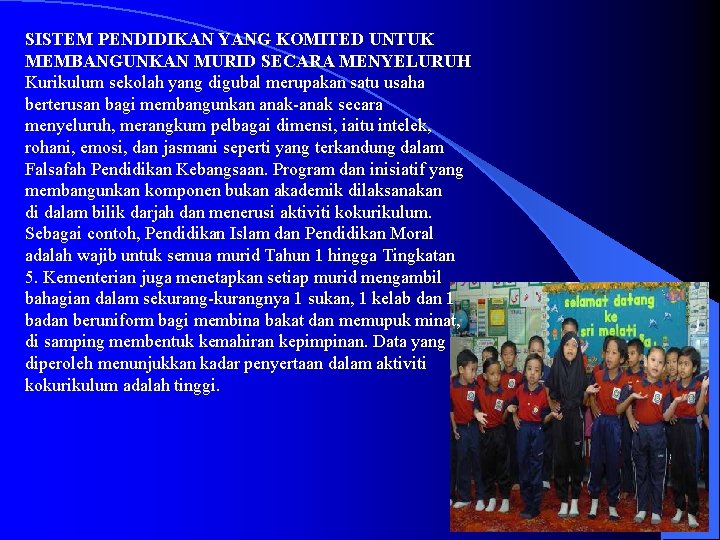 SISTEM PENDIDIKAN YANG KOMITED UNTUK MEMBANGUNKAN MURID SECARA MENYELURUH
Kurikulum sekolah yang digubal merupakan satu usaha berterusan bagi membangunkan anak-anak secara menyeluruh, merangkum pelbagai dimensi, iaitu intelek, rohani, emosi, dan jasmani seperti yang terkandung dalam Falsafah Pendidikan Kebangsaan. Program dan inisiatif yang membangunkan komponen bukan akademik dilaksanakan di dalam bilik darjah dan menerusi aktiviti kokurikulum. Sebagai contoh, Pendidikan Islam dan Pendidikan Moral adalah wajib untuk semua murid Tahun 1 hingga Tingkatan 5. Kementerian juga menetapkan setiap murid mengambil bahagian dalam sekurang-kurangnya 1 sukan, 1 kelab dan 1 badan beruniform bagi membina bakat dan memupuk minat, di samping membentuk kemahiran kepimpinan. Data yang diperoleh menunjukkan kadar penyertaan dalam aktiviti kokurikulum adalah tinggi.

selamat datang ke sri melati